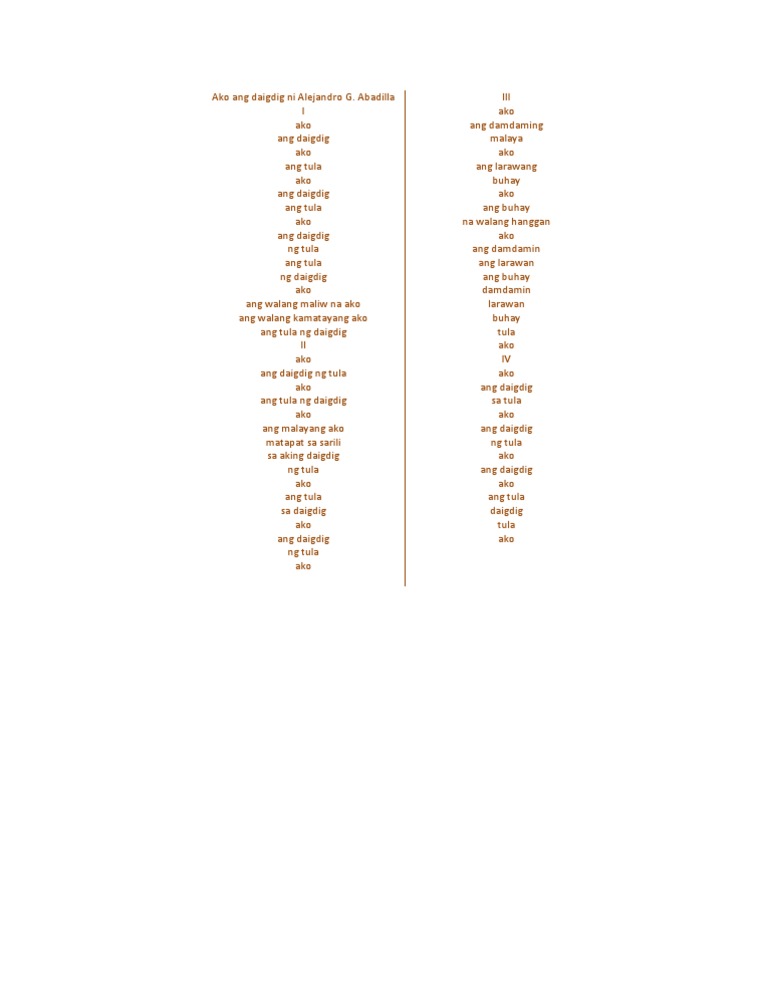 Ako ang daigdig ni Alejandro G. Abadilla
I
ako
ang daigdig
ako
ang tula
ako
ang daigdig
ang tula
ako
ang daigdig
ng tula
ang tula
ng daigdig
ako
ang walang maliw na ako
ang walang kamatayang ako
ang tula ng daigdig
II
ako
ang daigdig ng tula
ako
ang tula ng daigdig
ako
ang malayang ako
matapat sa sarili
sa aking daigdig
ng tula
ako
ang tula
sa daigdig
ako
ang daigdig
ng tula
ako

III
ako
ang damdaming
malaya
ako
ang larawang
buhay
ako
ang buhay
na walang hanggan
ako
ang damdamin
ang larawan
ang buhay
damdamin
larawan
buhay
tula
ako
IV
ako
ang daigdig
sa tula
ako
ang daigdig
ng tula
ako
ang daigdig
ako
ang tula
daigdig
tula
ako